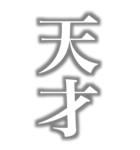 天才